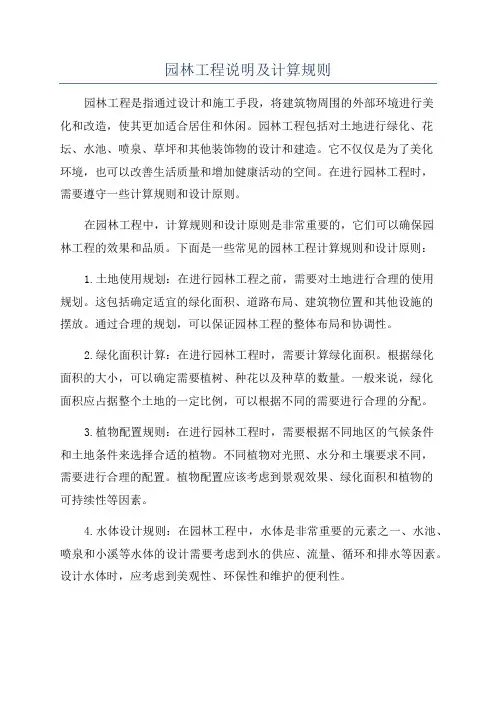 园林工程说明及计算规则

园林工程是指通过设计和施工手段，将建筑物周围的外部环境进行美化和改造，使其更加适合居住和休闲。园林工程包括对土地进行绿化、花坛、水池、喷泉、草坪和其他装饰物的设计和建造。它不仅仅是为了美化环境，也可以改善生活质量和增加健康活动的空间。在进行园林工程时，需要遵守一些计算规则和设计原则。

在园林工程中，计算规则和设计原则是非常重要的，它们可以确保园林工程的效果和品质。下面是一些常见的园林工程计算规则和设计原则：

1.土地使用规划：在进行园林工程之前，需要对土地进行合理的使用规划。这包括确定适宜的绿化面积、道路布局、建筑物位置和其他设施的摆放。通过合理的规划，可以保证园林工程的整体布局和协调性。

2.绿化面积计算：在进行园林工程时，需要计算绿化面积。根据绿化面积的大小，可以确定需要植树、种花以及种草的数量。一般来说，绿化面积应占据整个土地的一定比例，可以根据不同的需要进行合理的分配。

3.植物配置规则：在进行园林工程时，需要根据不同地区的气候条件和土地条件来选择合适的植物。不同植物对光照、水分和土壤要求不同，需要进行合理的配置。植物配置应该考虑到景观效果、绿化面积和植物的可持续性等因素。

4.水体设计规则：在园林工程中，水体是非常重要的元素之一、水池、喷泉和小溪等水体的设计需要考虑到水的供应、流量、循环和排水等因素。设计水体时，应考虑到美观性、环保性和维护的便利性。